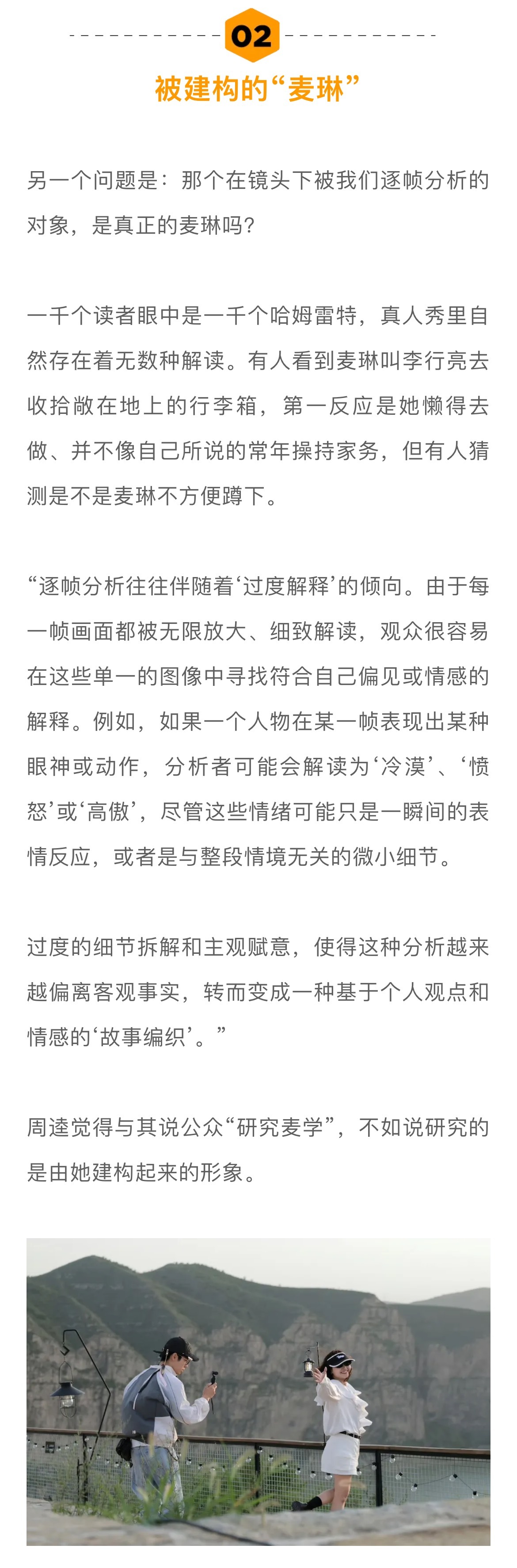 02

被建构的“麦琳”

另一个问题是：那个在镜头下被我们逐帧分析的对象，是真正的麦琳吗？

一千个读者眼中是一千个哈姆雷特，真人秀里自然存在着无数种解读。有人看到麦琳叫李行亮去收拾敞在地上的行李箱，第一反应是她懒得去做、并不像自己所说的常年操持家务，但有人猜测是不是麦琳不方便蹲下。

“逐帧分析往往伴随着‘过度解释’的倾向。由于每一帧画面都被无限放大、细致解读，观众很容易在这些单一的图像中寻找符合自己偏见或情感的解释。例如，如果一个人物在某一帧表现出某种眼神或动作，分析者可能会解读为‘冷漠’、‘愤怒’或‘高傲’，尽管这些情绪可能只是一瞬间的表情反应，或者是与整段情境无关的微小细节。

过度的细节拆解和主观赋意，使得这种分析越来越偏离客观事实，转而变成一种基于个人观点和情感的‘故事编织’。”

周逵觉得与其说公众“研究麦学”，不如说研究的是由她建构起来的形象。